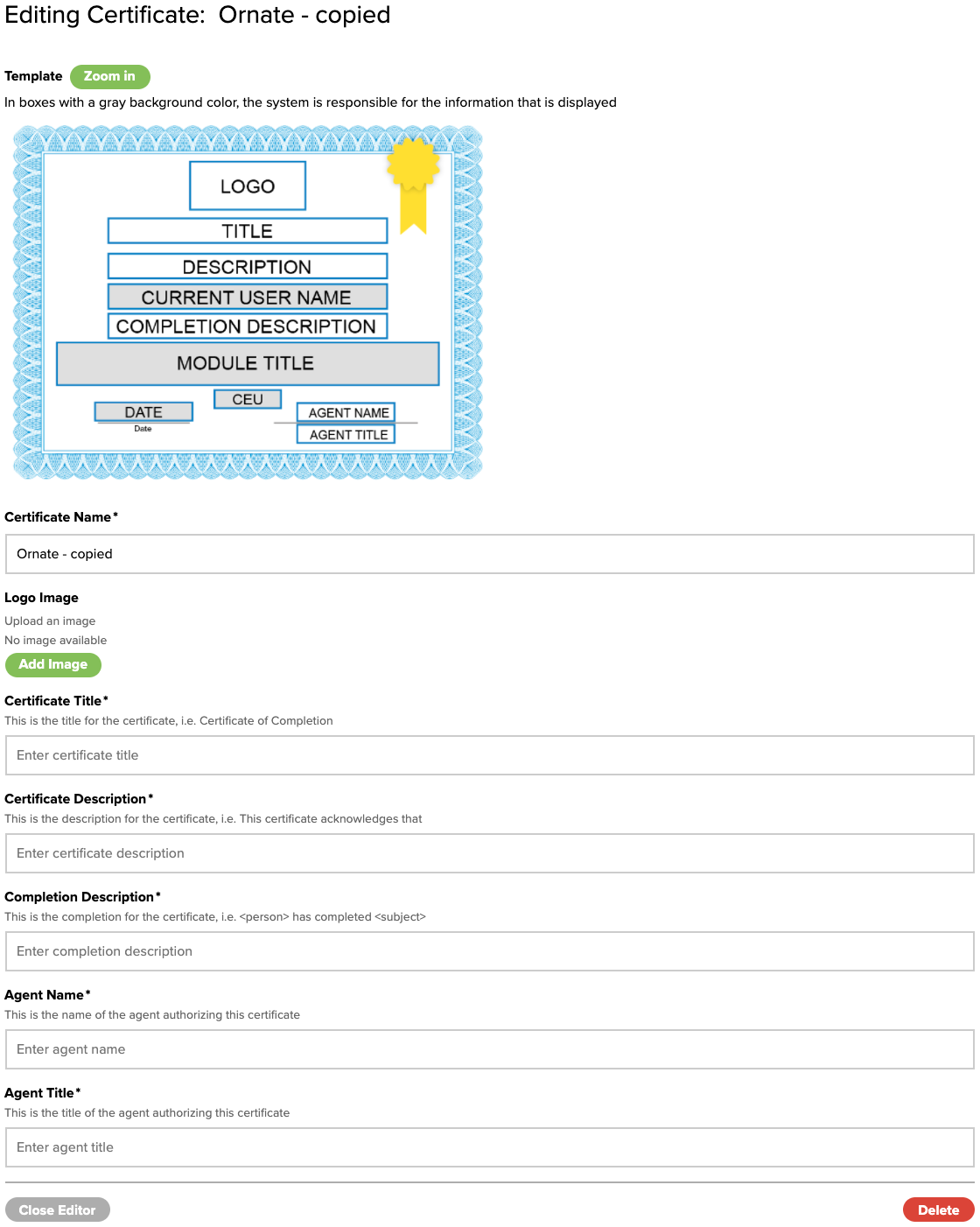 Editing Certificate: Ornate - copied

Template Zoom in

In boxes with a gray background color, the system is responsible for the information that is displayed

LOGO

TITLE

DESCRIPTION

CURRENT USER NAME

COMPLETION DESCRIPTION

MODULE TITLE

CEU

DATE

Date

AGENT NAME

AGENT TITLE

Certificate Name*

Ornate - copied

Logo Image

Upload an image

No image available

Add Image

Certificate Title*

This is the title for the certificate, i.e. Certificate of Completion

Enter certificate title

Certificate Description*

This is the description for the certificate, i.e. This certificate acknowledges that

Enter certificate description

Completion Description*

This is the completion for the certificate, i.e. <person> has completed <subject>

Enter completion description

Agent Name*

This is the name of the agent authorizing this certificate

Enter agent name

Agent Title*

This is the title of the agent authorizing this certificate

Enter agent title

Close Editor

Delete